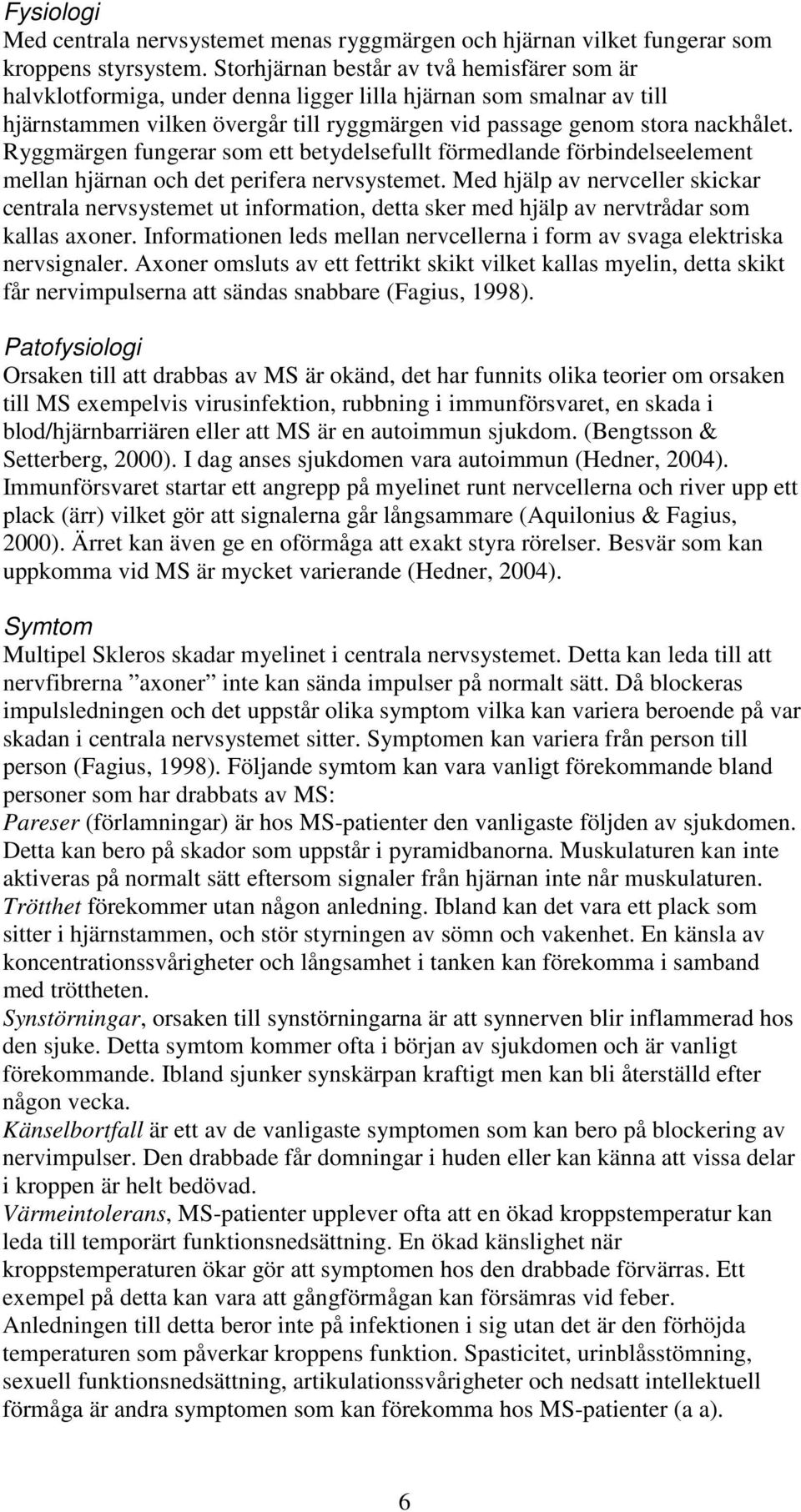 Fysiologi
Med centrala nervsystemet menas ryggmärgen och hjärnan vilket fungerar som kroppens styrsystem. Storhjärnan består av två hemisfärer som är halvklotformiga, under denna ligger lilla hjärnan som smalnar av till hjärnstammen vilken övergår till ryggmärgen vid passage genom stora nackhålet. Ryggmärgen fungerar som ett betydelsefullt förmedlande förbindelseelement mellan hjärnan och det perifera nervsystemet. Med hjälp av nervceller skickar centrala nervsystemet ut information, detta sker med hjälp av nervtrådar som kallas axoner. Informationen leds mellan nervcellerna i form av svaga elektriska nervsignaler. Axoner omsluts av ett fettrikt skikt vilket kallas myelin, detta skikt får nervimpulserna att sändas snabbare (Fagius, 1998).

Patofysiologi
Orsaken till att drabbas av MS är okänd, det har funnits olika teorier om orsaken till MS exempelvis virusinfektion, rubbning i immunförsvaret, en skada i blod/hjärnbarriären eller att MS är en autoimmun sjukdom. (Bengtsson & Setterberg, 2000). I dag anses sjukdomen vara autoimmun (Hedner, 2004). Immunförsvaret startar ett angrepp på myelinet runt nervcellerna och river upp ett plack (ärr) vilket gör att signalerna går långsammare (Aquilonius & Fagius, 2000). Ärret kan även ge en oförmåga att exakt styra rörelser. Besvär som kan uppkomma vid MS är mycket varierande (Hedner, 2004).

Symtom
Multipel Skleros skadar myelinet i centrala nervsystemet. Detta kan leda till att nervfibrerna ”axoner” inte kan sända impulser på normalt sätt. Då blockeras impulsledningen och det uppstår olika symptom vilka kan variera beroende på var skadan i centrala nervsystemet sitter. Symptomen kan variera från person till person (Fagius, 1998). Följande symtom kan vara vanligt förekommande bland personer som har drabbats av MS:
Pareser (förlamningar) är hos MS-patienter den vanligaste följden av sjukdomen. Detta kan bero på skador som uppstår i pyramidbanorna. Muskulaturen kan inte aktiveras på normalt sätt eftersom signaler från hjärnan inte når muskulaturen.
Trötthet förekommer utan någon anledning. Ibland kan det vara ett plack som sitter i hjärnstammen, och stör styrningen av sömn och vakenhet. En känsla av koncentrationssvårigheter och långsamhet i tanken kan förekomma i samband med tröttheten.
Synstörningar, orsaken till synstörningarna är att synnerven blir inflammerad hos den sjuke. Detta symtom kommer ofta i början av sjukdomen och är vanligt förekommande. Ibland sjunker synskärpan kraftigt men kan bli återställd efter någon vecka.
Känselbortfall är ett av de vanligaste symptomen som kan bero på blockering av nervimpulser. Den drabbade får domningar i huden eller kan känna att vissa delar i kroppen är helt bedövad.
Värmeintolerans, MS-patienter upplever ofta att en ökad kroppstemperatur kan leda till temporärt funktionsnedsättning. En ökad känslighet när kroppstemperaturen ökar gör att symptomen hos den drabbade förvärras. Ett exempel på detta kan vara att gångförmågan kan försämras vid feber. Anledningen till detta beror inte på infektionen i sig utan det är den förhöjda temperaturen som påverkar kroppens funktion. Spasticitet, urinblåsstömning, sexuell funktionsnedsättning, artikulationssvårigheter och nedsatt intellektuell förmåga är andra symptomen som kan förekomma hos MS-patienter (a a).

6